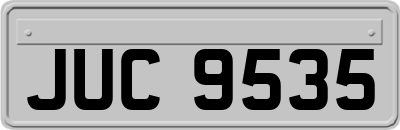 JUC 9535